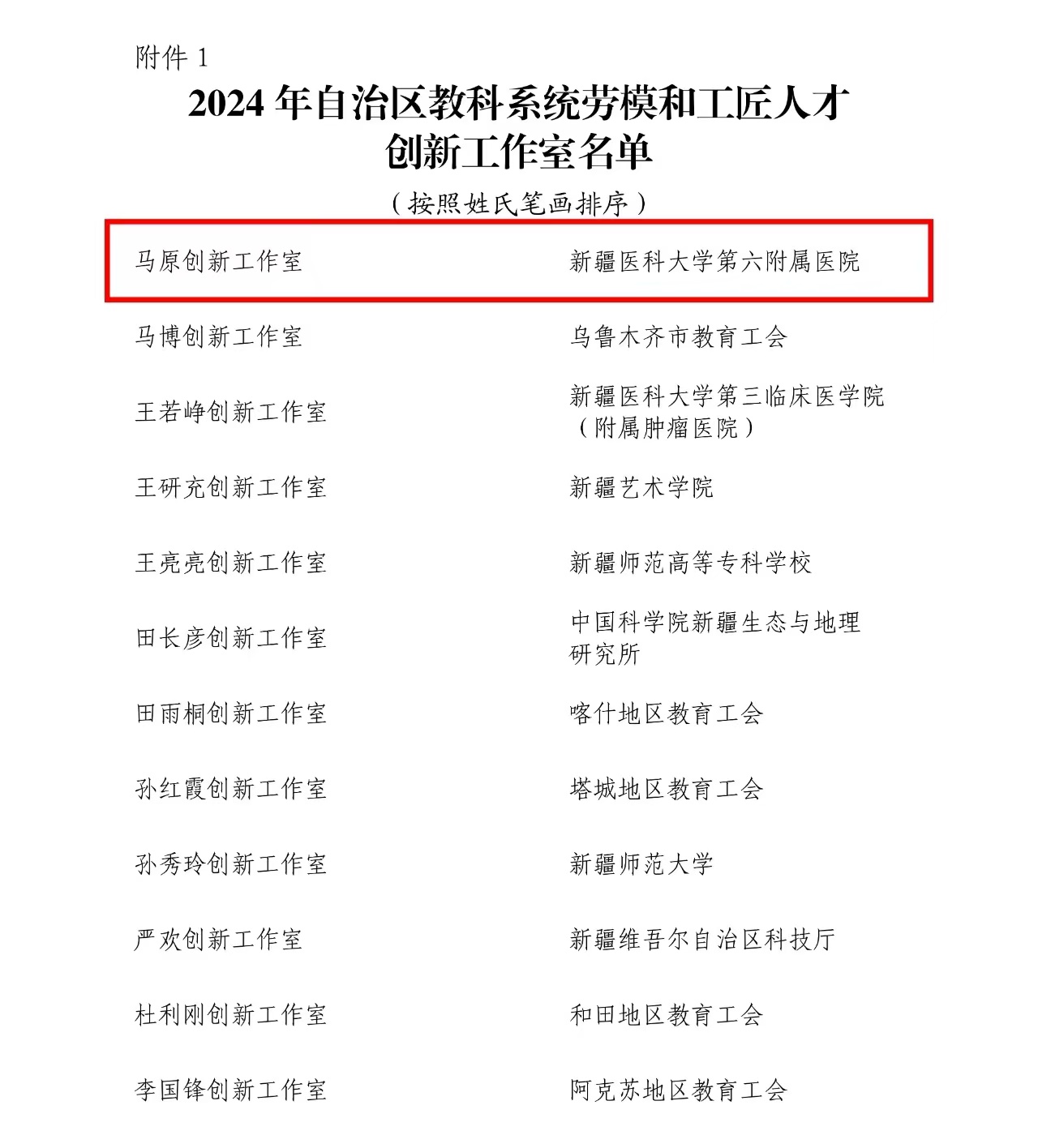 附件 1

2024 年自治区教科系统劳模和工匠人才创新工作室名单

（按照姓氏笔画排序）

| | |
|---|---|
| 马原创新工作室 | 新疆医科大学第六附属医院 |
| 马博创新工作室 | 乌鲁木齐市教育工会 |
| 王若峥创新工作室 | 新疆医科大学第三临床医学院（附属肿瘤医院） |
| 王研充创新工作室 | 新疆艺术学院 |
| 王亮亮创新工作室 | 新疆师范高等专科学校 |
| 田长彦创新工作室 | 中国科学院新疆生态与地理研究所 |
| 田雨桐创新工作室 | 喀什地区教育工会 |
| 孙红霞创新工作室 | 塔城地区教育工会 |
| 孙秀玲创新工作室 | 新疆师范大学 |
| 严欢创新工作室 | 新疆维吾尔自治区科技厅 |
| 杜利刚创新工作室 | 和田地区教育工会 |
| 李国锋创新工作室 | 阿克苏地区教育工会 |